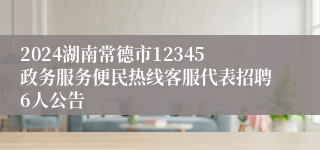 2024湖南常德市12345政务服务便民热线客服代表招聘6人公告